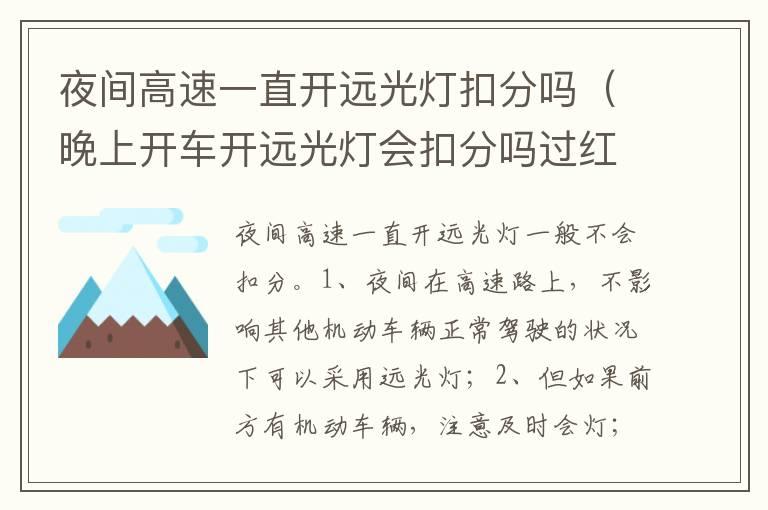 夜间高速一直开远光灯扣分吗（晚上开车开远光灯会扣分吗过红

夜间高速一直开远光灯一般不会扣分。1、夜间在高速路上，不影响其他机动车辆正常驾驶的状况下可以采用远光灯；2、但如果前方有机动车辆，注意及时会灯；